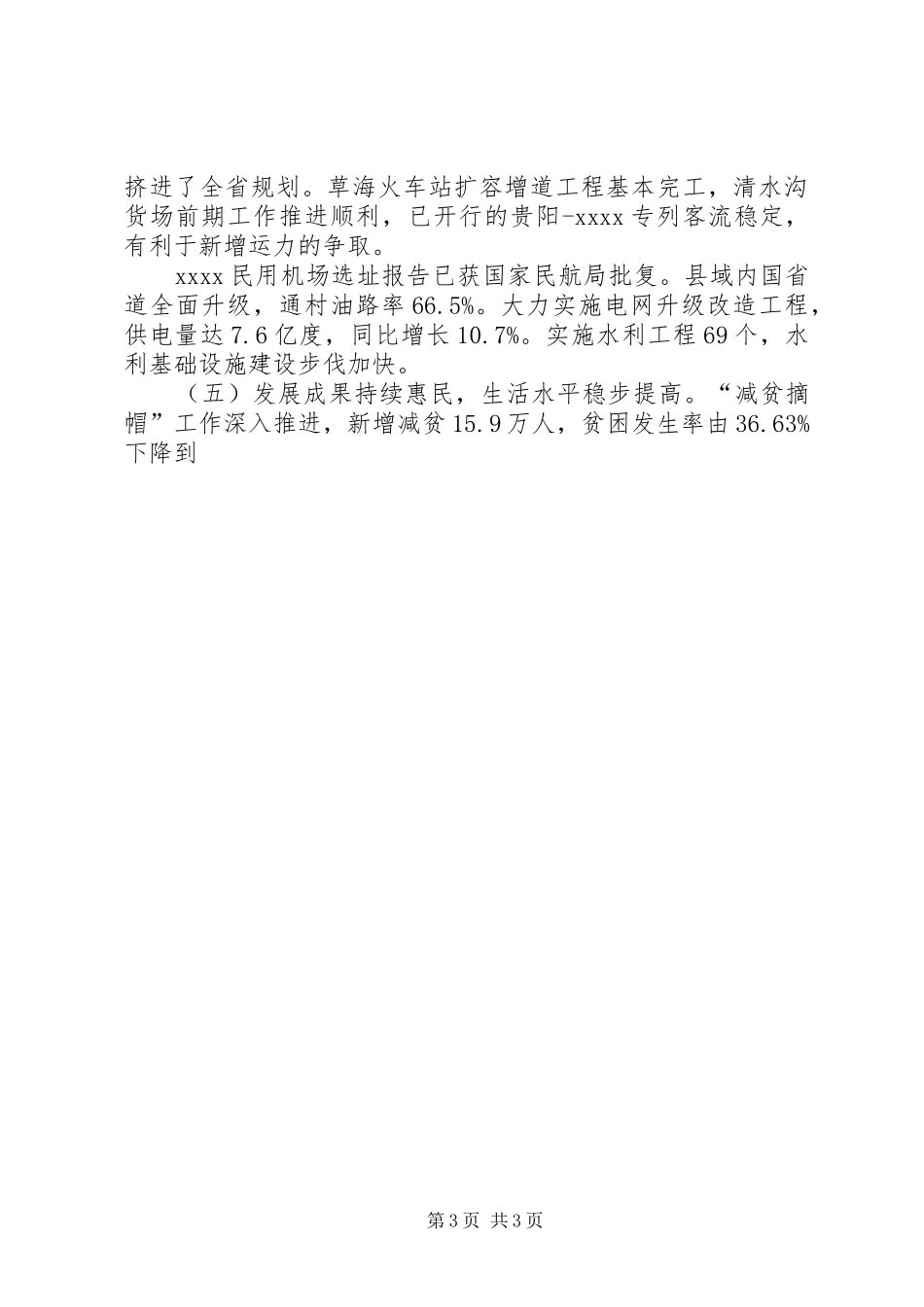 挤进了全省规划。草海火车站扩容增道工程基本完工，清水沟货场前期工作推进顺利，已开行的贵阳-xxxx专列客流稳定，有利于新增运力的争取。

xxxx民用机场选址报告已获国家民航局批复。县域内国省道全面升级，通村油路率66.5%。大力实施电网升级改造工程，供电量达7.6亿度，同比增长10.7%。实施水利工程69个，水利基础设施建设步伐加快。

（五）发展成果持续惠民，生活水平稳步提高。“减贫摘帽”工作深入推进，新增减贫15.9万人，贫困发生率由36.63%下降到

第3页 共3页